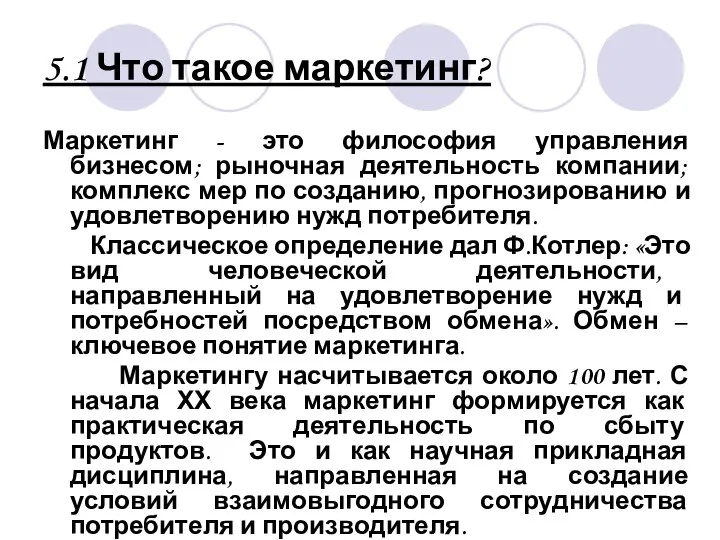 5.1 Что такое маркетинг?

Маркетинг - это философия управления бизнесом; рыночная деятельность компании; комплекс мер по созданию, прогнозированию и удовлетворению нужд потребителя.

Классическое определение дал Ф.Котлер: «Это вид человеческой деятельности, направленный на удовлетворение нужд и потребностей посредством обмена». Обмен – ключевое понятие маркетинга.

Маркетингу насчитывается около 100 лет. С начала XX века маркетинг формируется как практическая деятельность по сбыту продуктов. Это и как научная прикладная дисциплина, направленная на создание условий взаимовыгодного сотрудничества потребителя и производителя.